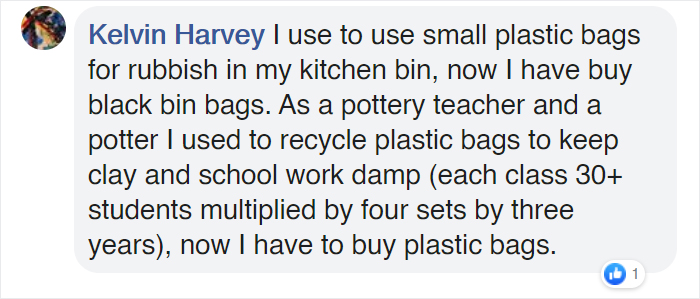 Kelvin Harvey I use to use small plastic bags for rubbish in my kitchen bin, now I have buy black bin bags. As a pottery teacher and a potter I used to recycle plastic bags to keep clay and school work damp (each class 30+ students multiplied by four sets by three years), now I have to buy plastic bags.

1